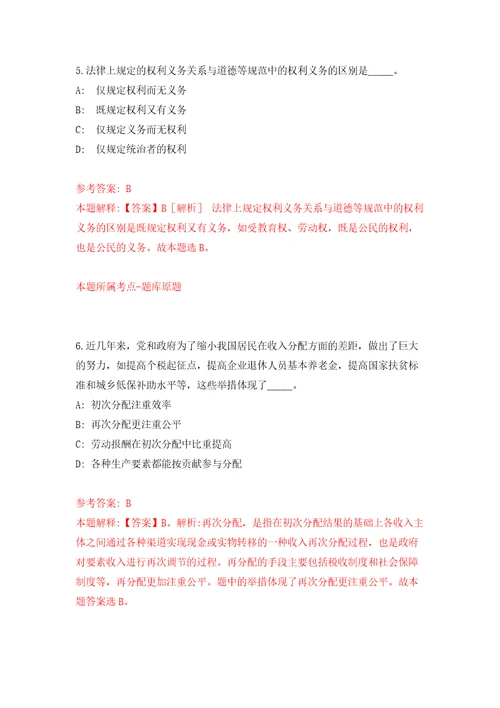 5.法律上规定的权利义务关系与道德等规范中的权利义务的区别是_____。

A: 仅规定权利而无义务

B: 既规定权利又有义务

C: 仅规定义务而无权利

D: 仅规定统治者的权利

参考答案: B

本题解释:【答案】B［解析］ 法律上规定权利义务关系与道德等规范中的权利义务的区别是既规定权利又有义务，如受教育权、劳动权，既是公民的权利，也是公民的义务。故本题选B。

本题所属考点-题库原题

6.近几年来，党和政府为了缩小我国居民在收入分配方面的差距，做出了巨大的努力，如提高个税起征点，提高企业退休人员基本养老金，提高国家扶贫标准和城乡低保补助水平等，这些举措体现了_____。

A: 初次分配注重效率

B: 再次分配更注重公平

C: 劳动报酬在初次分配中比重提高

D: 各种生产要素都能按贡献参与分配

参考答案: B

本题解释:【答案】B。解析:再次分配，是指在初次分配结果的基础上各收入主体之间通过各种渠道实现现金或实物转移的一种收入再次分配过程，也是政府对要素收入进行再次调节的过程。再分配的手段主要包括税收制度和社会保障制度等，再分配更加注重公平。题中的举措体现了再次分配更注重公平。故本题答案选B。